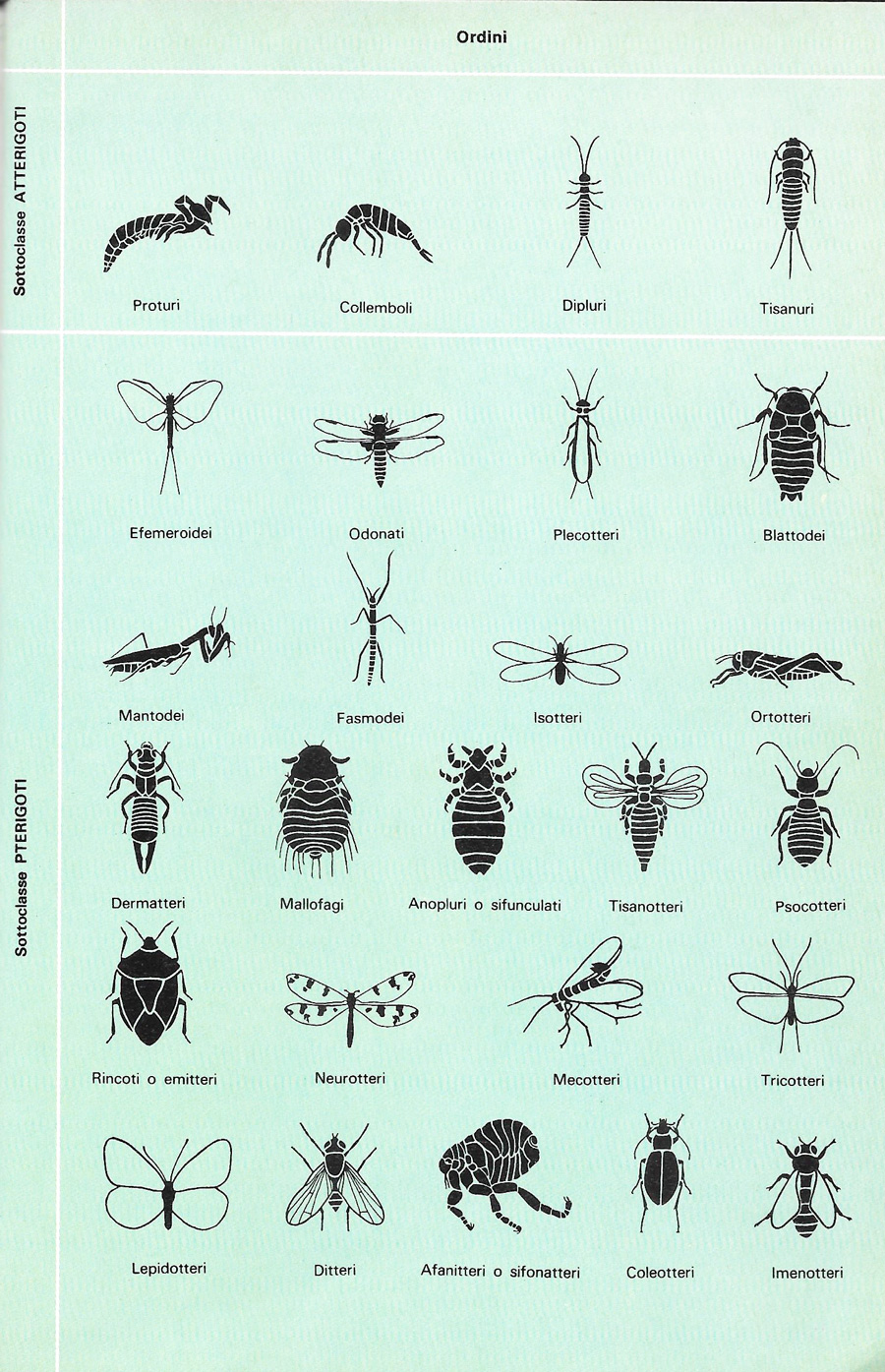 Ordini

Sottoclasse ATTERIGOTI

Proturi

Collemboli

Dipluri

Tisanuri

Sottoclasse PTERIGOTI

Efemeroidei

Odonati

Plecotteri

Blattodei

Mantodei

Fasmodei

Isotteri

Ortotteri

Dermatteri

Mallofagi

Anopluri o sifunculati

Tisanotteri

Psocotteri

Rincoti o emitteri

Neurotteri

Mecotteri

Tricotteri

Lepidotteri

Ditteri

Afanitteri o sifonatteri

Coleotteri

Imenotteri